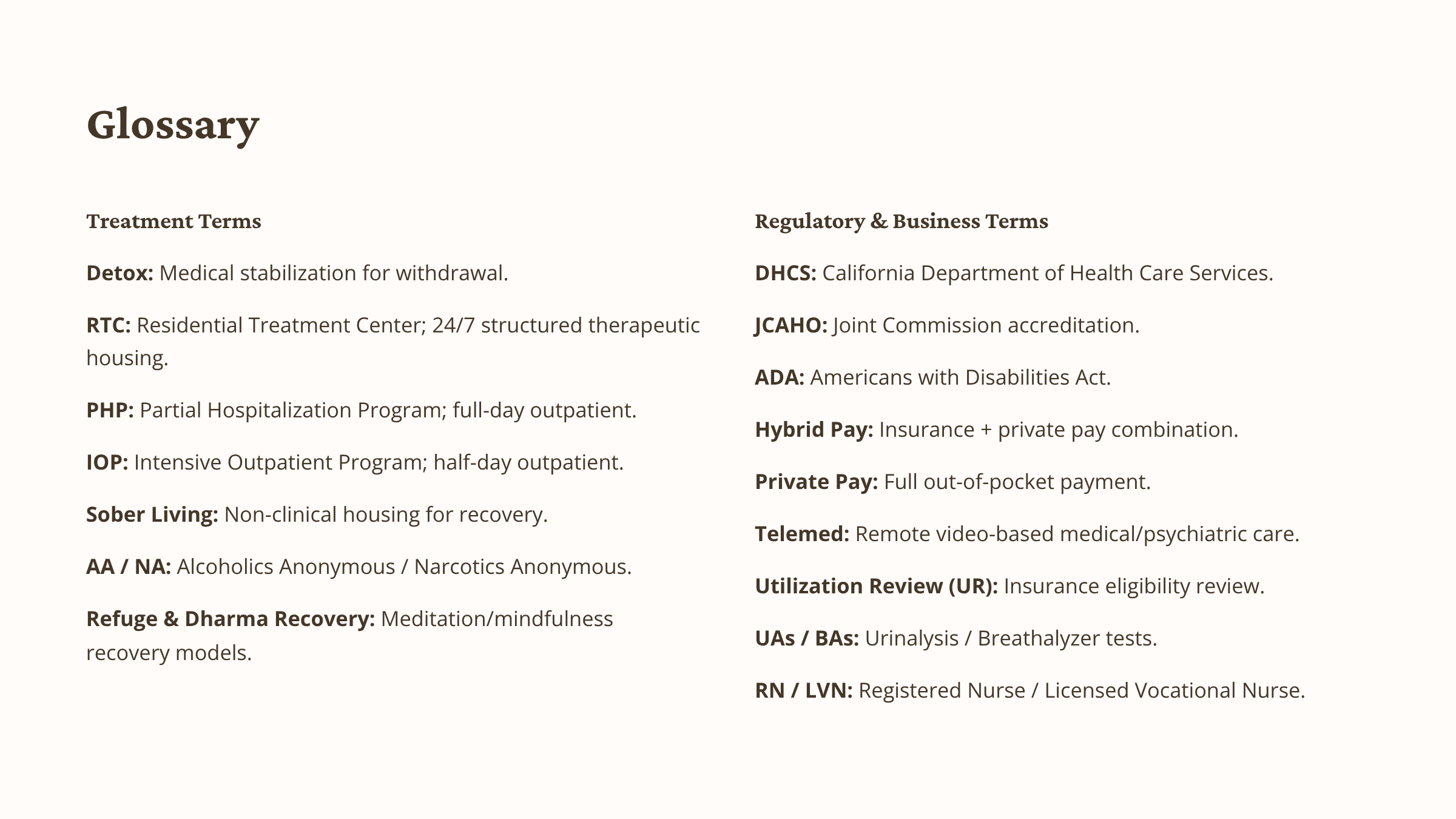 Glossary

Treatment Terms

Detox: Medical stabilization for withdrawal.

RTC: Residential Treatment Center; 24/7 structured therapeutic housing.

PHP: Partial Hospitalization Program; full-day outpatient.

IOP: Intensive Outpatient Program; half-day outpatient.

Sober Living: Non-clinical housing for recovery.

AA / NA: Alcoholics Anonymous / Narcotics Anonymous.

Refuge & Dharma Recovery: Meditation/mindfulness recovery models.

Regulatory & Business Terms

DHCS: California Department of Health Care Services.

JCAHO: Joint Commission accreditation.

ADA: Americans with Disabilities Act.

Hybrid Pay: Insurance + private pay combination.

Private Pay: Full out-of-pocket payment.

Telemed: Remote video-based medical/psychiatric care.

Utilization Review (UR): Insurance eligibility review.

UAs / BAs: Urinalysis / Breathalyzer tests.

RN / LVN: Registered Nurse / Licensed Vocational Nurse.